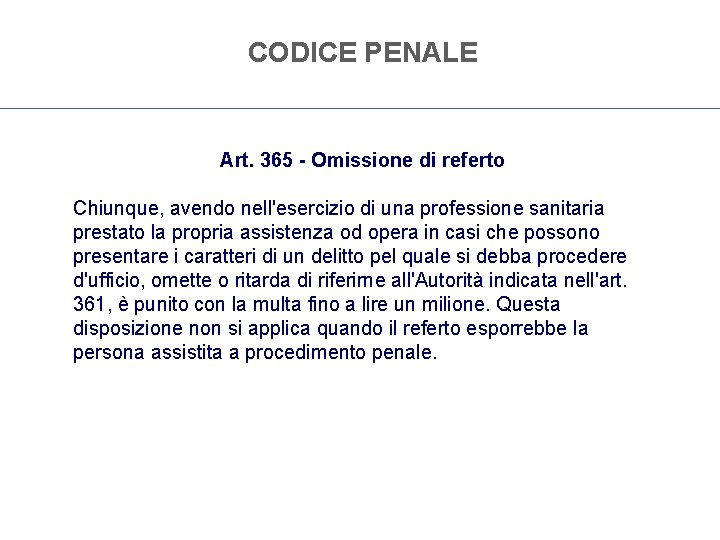 CODICE PENALE

Art. 365 - Omissione di referto

Chiunque, avendo nell'esercizio di una professione sanitaria prestato la propria assistenza od opera in casi che possono presentare i caratteri di un delitto pel quale si debba procedere d'ufficio, omette o ritarda di riferirne all'Autorità indicata nell'art. 361, è punito con la multa fino a lire un milione. Questa disposizione non si applica quando il referto esporrebbe la persona assistita a procedimento penale.